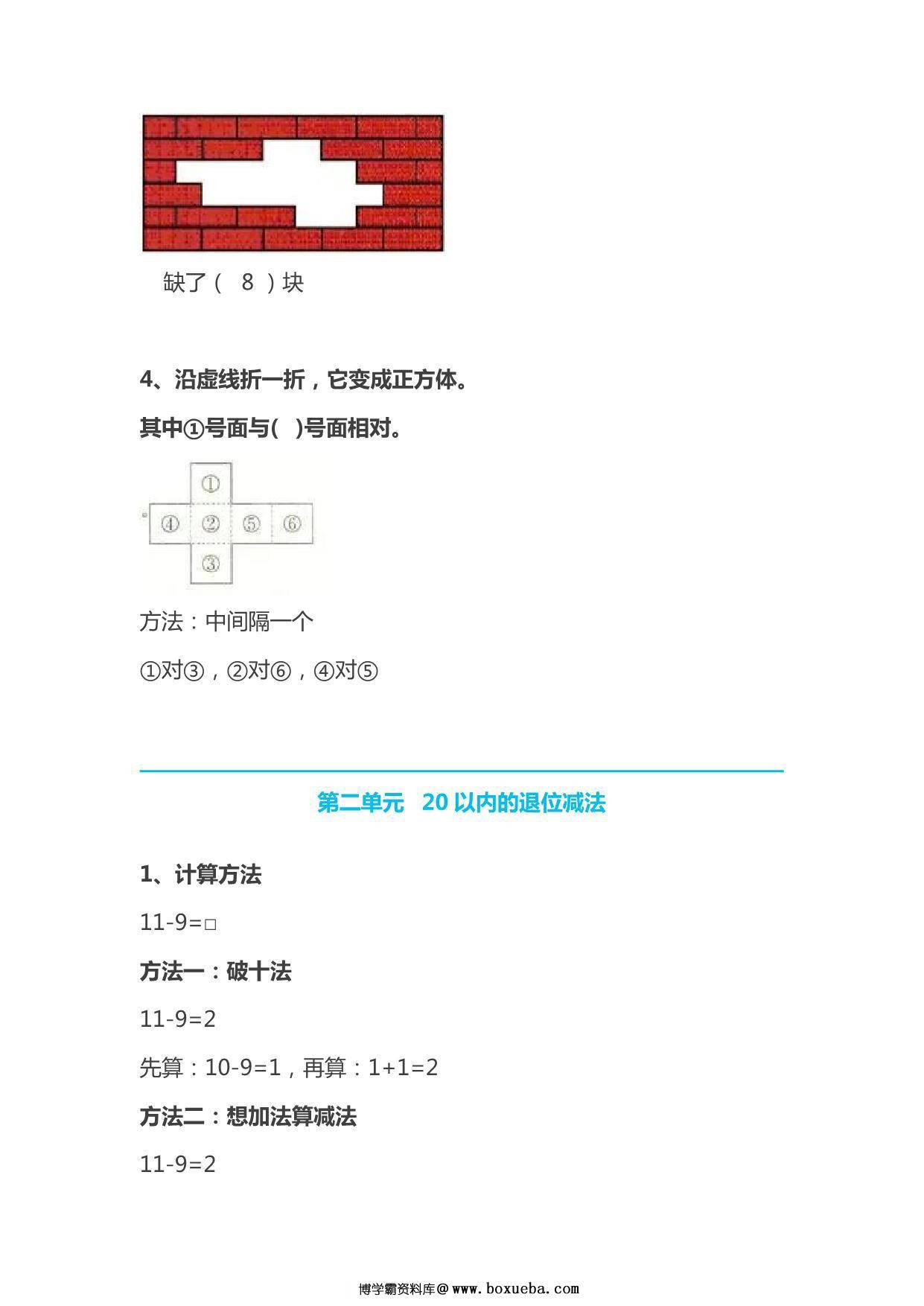 缺了（ 8 ）块

4、沿虚线折一折，它变成正方体。

其中①号面与( )号面相对。

①

④ ② ⑤ ⑥

③

方法：中间隔一个

①对③，②对⑥，④对⑤

第二单元 20 以内的退位减法

1、计算方法

11-9=□

方法一：破十法

11-9=2

先算：10-9=1，再算：1+1=2

方法二：想加法算减法

11-9=2

博学霸资料库＠www.boxueba.com